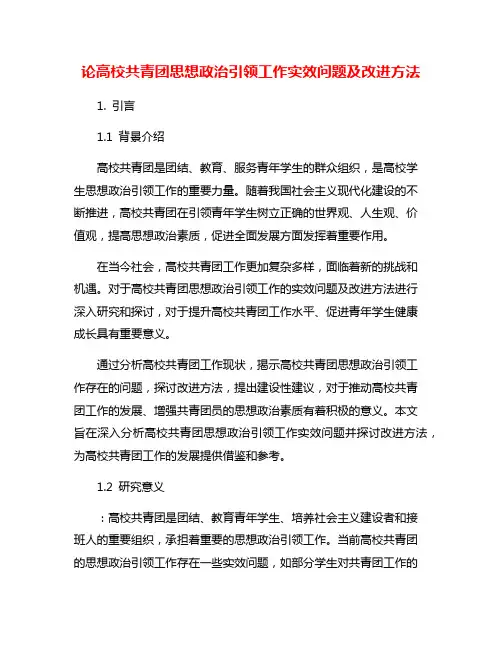 论高校共青团思想政治引领工作实效问题及改进方法

1. 引言

1.1 背景介绍

高校共青团是团结、教育、服务青年学生的群众组织，是高校学生思想政治引领工作的重要力量。随着我国社会主义现代化建设的不断推进，高校共青团在引领青年学生树立正确的世界观、人生观、价值观，提高思想政治素质，促进全面发展方面发挥着重要作用。

在当今社会，高校共青团工作更加复杂多样，面临着新的挑战和机遇。对于高校共青团思想政治引领工作的实效问题及改进方法进行深入研究和探讨，对于提升高校共青团工作水平、促进青年学生健康成长具有重要意义。

通过分析高校共青团工作现状，揭示高校共青团思想政治引领工作存在的问题，探讨改进方法，提出建设性建议，对于推动高校共青团工作的发展、增强共青团员的思想政治素质有着积极的意义。本文旨在深入分析高校共青团思想政治引领工作实效问题并探讨改进方法，为高校共青团工作的发展提供借鉴和参考。

1.2 研究意义

：高校共青团是团结、教育青年学生、培养社会主义建设者和接班人的重要组织，承担着重要的思想政治引领工作。当前高校共青团的思想政治引领工作存在一些实效问题，如部分学生对共青团工作的